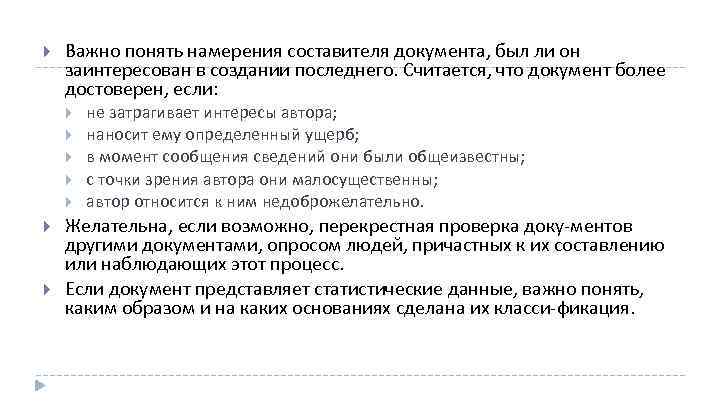 Важно понять намерения составителя документа, был ли он заинтересован в создании последнего. Считается, что документ более достоверен, если:

не затрагивает интересы автора;

наносит ему определенный ущерб;

в момент сообщения сведений они были общеизвестны;

с точки зрения автора они малосущественны;

автор относится к ним недоброжелательно.

Желательна, если возможно, перекрестная проверка доку-ментов другими документами, опросом людей, причастных к их составлению или наблюдающих этот процесс.

Если документ представляет статистические данные, важно понять, каким образом и на каких основаниях сделана их класси-фикация.